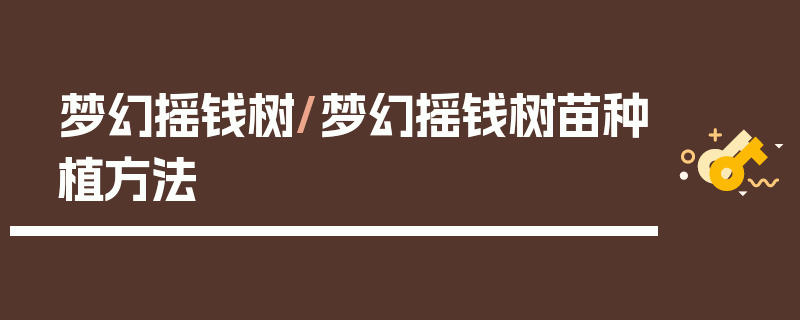 梦幻摇钱树/梦幻摇钱树苗种植方法